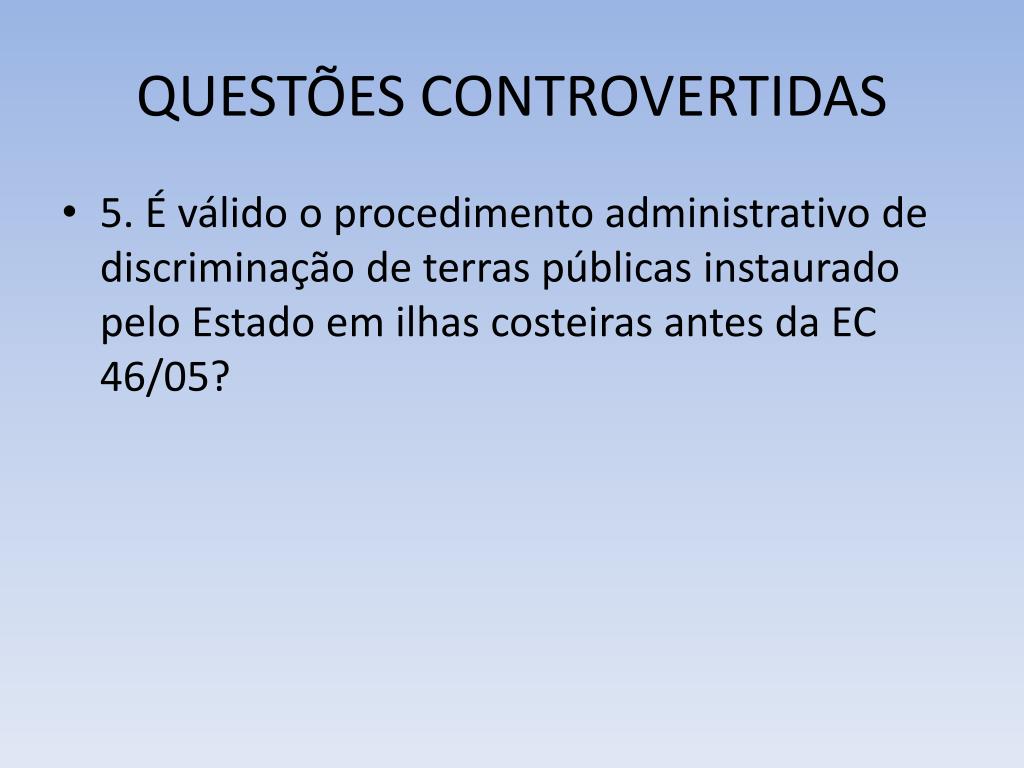 QUESTÕES CONTROVERTIDAS

• 5. É válido o procedimento administrativo de discriminação de terras públicas instaurado pelo Estado em ilhas costeiras antes da EC 46/05?